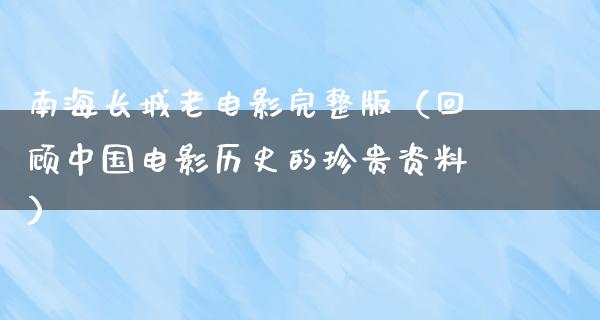 南海长城老电影完整版（回顾中国电影历史的珍贵资料）